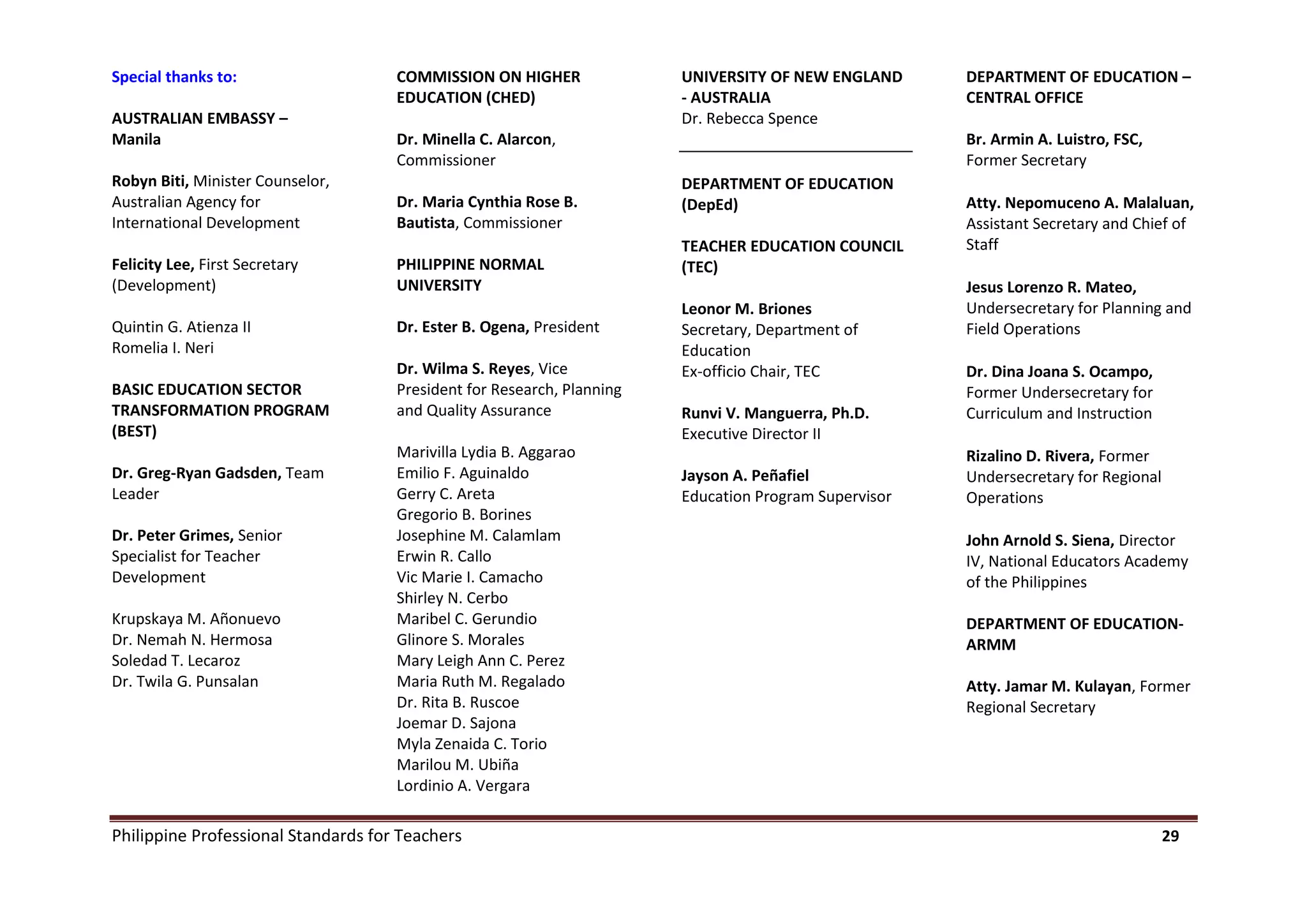 Special thanks to:

AUSTRALIAN EMBASSY – Manila

Robyn Biti, Minister Counselor, Australian Agency for International Development

Felicity Lee, First Secretary (Development)

Quintin G. Atienza II
Romelia I. Neri

BASIC EDUCATION SECTOR TRANSFORMATION PROGRAM (BEST)

Dr. Greg-Ryan Gadsden, Team Leader

Dr. Peter Grimes, Senior Specialist for Teacher Development

Krupskaya M. Añonuevo
Dr. Nemah N. Hermosa
Soledad T. Lecaroz
Dr. Twila G. Punsalan

COMMISSION ON HIGHER EDUCATION (CHED)

Dr. Minella C. Alarcon, Commissioner

Dr. Maria Cynthia Rose B. Bautista, Commissioner

PHILIPPINE NORMAL UNIVERSITY

Dr. Ester B. Ogena, President

Dr. Wilma S. Reyes, Vice President for Research, Planning and Quality Assurance

Marivilla Lydia B. Aggarao
Emilio F. Aguinaldo
Gerry C. Areta
Gregorio B. Borines
Josephine M. Calamlam
Erwin R. Callo
Vic Marie I. Camacho
Shirley N. Cerbo
Maribel C. Gerundio
Glinore S. Morales
Mary Leigh Ann C. Perez
Maria Ruth M. Regalado
Dr. Rita B. Ruscoe
Joemar D. Sajona
Myla Zenaida C. Torio
Marilou M. Ubiña
Lordinio A. Vergara

UNIVERSITY OF NEW ENGLAND - AUSTRALIA
Dr. Rebecca Spence

DEPARTMENT OF EDUCATION (DepEd)

TEACHER EDUCATION COUNCIL (TEC)

Leonor M. Briones
Secretary, Department of Education
Ex-officio Chair, TEC

Runvi V. Manguerra, Ph.D.
Executive Director II

Jayson A. Peñafiel
Education Program Supervisor

DEPARTMENT OF EDUCATION – CENTRAL OFFICE

Br. Armin A. Luistro, FSC, Former Secretary

Atty. Nepomuceno A. Malaluan, Assistant Secretary and Chief of Staff

Jesus Lorenzo R. Mateo, Undersecretary for Planning and Field Operations

Dr. Dina Joana S. Ocampo, Former Undersecretary for Curriculum and Instruction

Rizalino D. Rivera, Former Undersecretary for Regional Operations

John Arnold S. Siena, Director IV, National Educators Academy of the Philippines

DEPARTMENT OF EDUCATION-ARMM

Atty. Jamar M. Kulayan, Former Regional Secretary

Philippine Professional Standards for Teachers 29